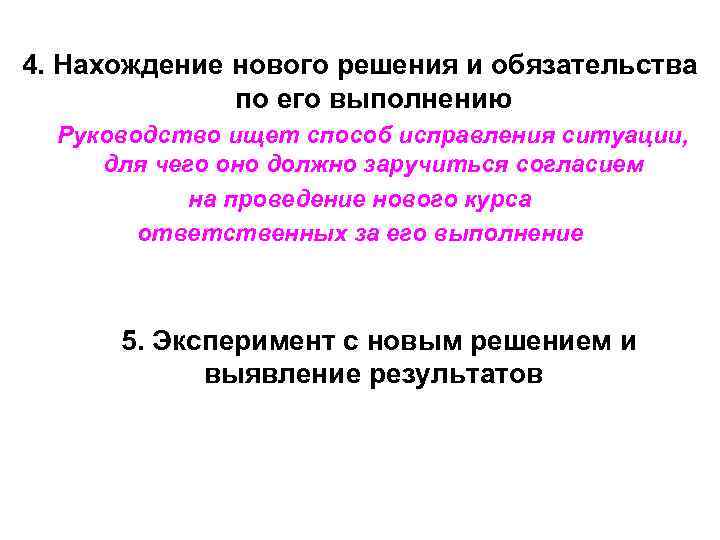 4. Нахождение нового решения и обязательства по его выполнению

Руководство ищет способ исправления ситуации, для чего оно должно заручиться согласием на проведение нового курса ответственных за его выполнение

5. Эксперимент с новым решением и выявление результатов